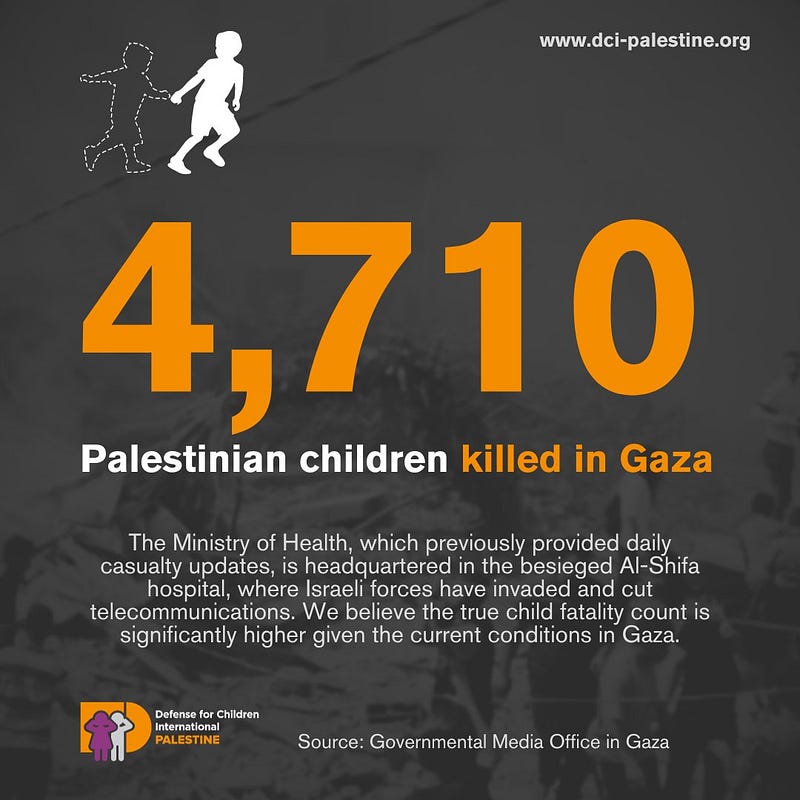 www.dci-palestine.org

4,710

Palestinian children killed in Gaza

The Ministry of Health, which previously provided daily casualty updates, is headquartered in the besieged Al-Shifa hospital, where Israeli forces have invaded and cut telecommunications. We believe the true child fatality count is significantly higher given the current conditions in Gaza.

Defense for Children
International
PALESTINE

Source: Governmental Media Office in Gaza